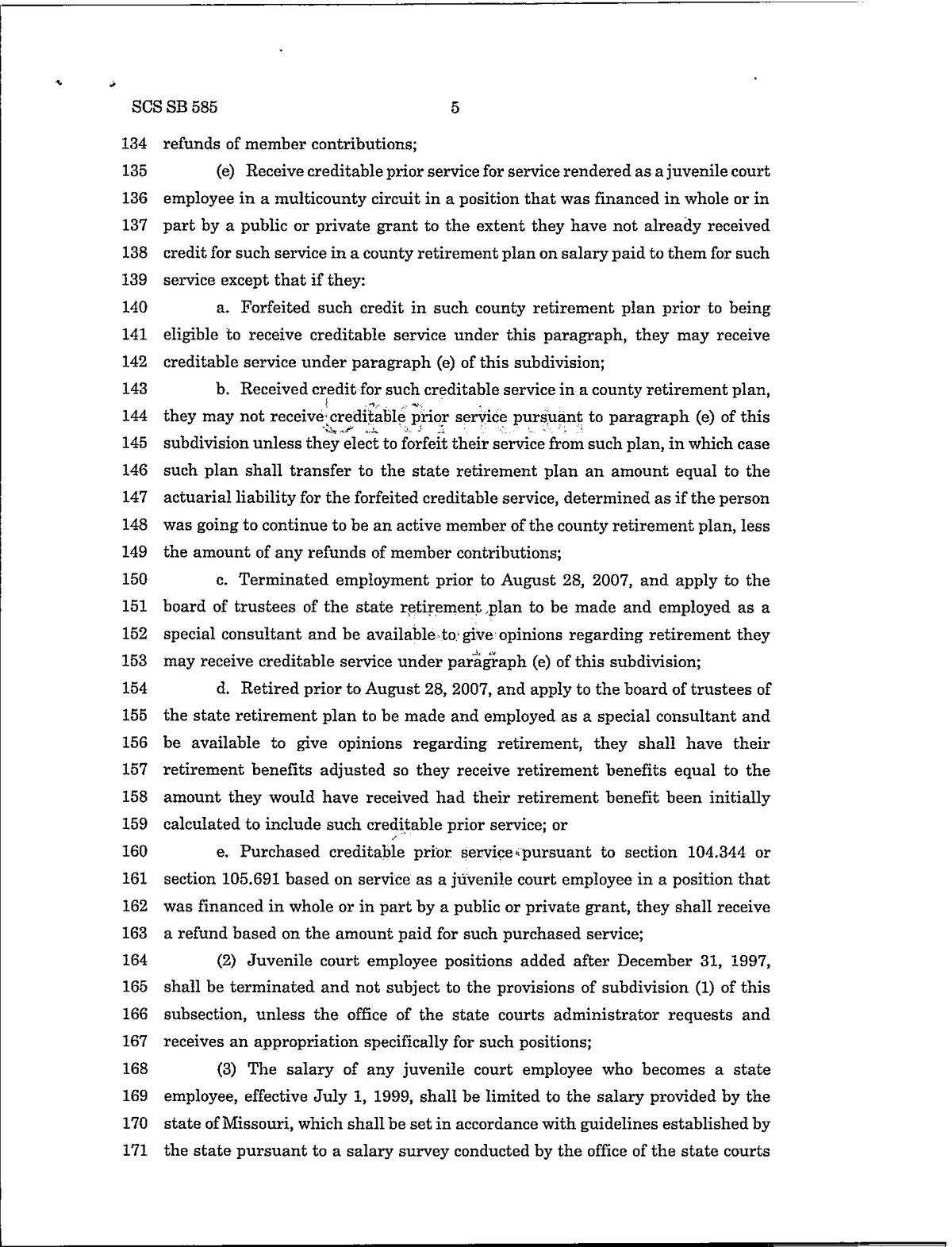 SCS SB 585 5

134 refunds of member contributions;

135 (e) Receive creditable prior service for service rendered as a juvenile court 136 employee in a multicounty circuit in a position that was financed in whole or in 137 part by a public or private grant to the extent they have not already received 138 credit for such service in a county retirement plan on salary paid to them for such 139 service except that if they:

140 a. Forfeited such credit in such county retirement plan prior to being 141 eligible to receive creditable service under this paragraph, they may receive 142 creditable service under paragraph (e) of this subdivision;

143 b. Received credit for such creditable service in a county retirement plan, 144 they may not receive creditable prior service pursuant to paragraph (e) of this 145 subdivision unless they elect to forfeit their service from such plan, in which case 146 such plan shall transfer to the state retirement plan an amount equal to the 147 actuarial liability for the forfeited creditable service, determined as if the person 148 was going to continue to be an active member of the county retirement plan, less 149 the amount of any refunds of member contributions;

150 c. Terminated employment prior to August 28, 2007, and apply to the 151 board of trustees of the state retirement plan to be made and employed as a 152 special consultant and be available to give opinions regarding retirement they 153 may receive creditable service under paragraph (e) of this subdivision;

154 d. Retired prior to August 28, 2007, and apply to the board of trustees of 155 the state retirement plan to be made and employed as a special consultant and 156 be available to give opinions regarding retirement, they shall have their 157 retirement benefits adjusted so they receive retirement benefits equal to the 158 amount they would have received had their retirement benefit been initially 159 calculated to include such creditable prior service; or

160 e. Purchased creditable prior service pursuant to section 104.344 or 161 section 105.691 based on service as a juvenile court employee in a position that 162 was financed in whole or in part by a public or private grant, they shall receive 163 a refund based on the amount paid for such purchased service;

164 (2) Juvenile court employee positions added after December 31, 1997, 165 shall be terminated and not subject to the provisions of subdivision (1) of this 166 subsection, unless the office of the state courts administrator requests and 167 receives an appropriation specifically for such positions;

168 (3) The salary of any juvenile court employee who becomes a state 169 employee, effective July 1, 1999, shall be limited to the salary provided by the 170 state of Missouri, which shall be set in accordance with guidelines established by 171 the state pursuant to a salary survey conducted by the office of the state courts